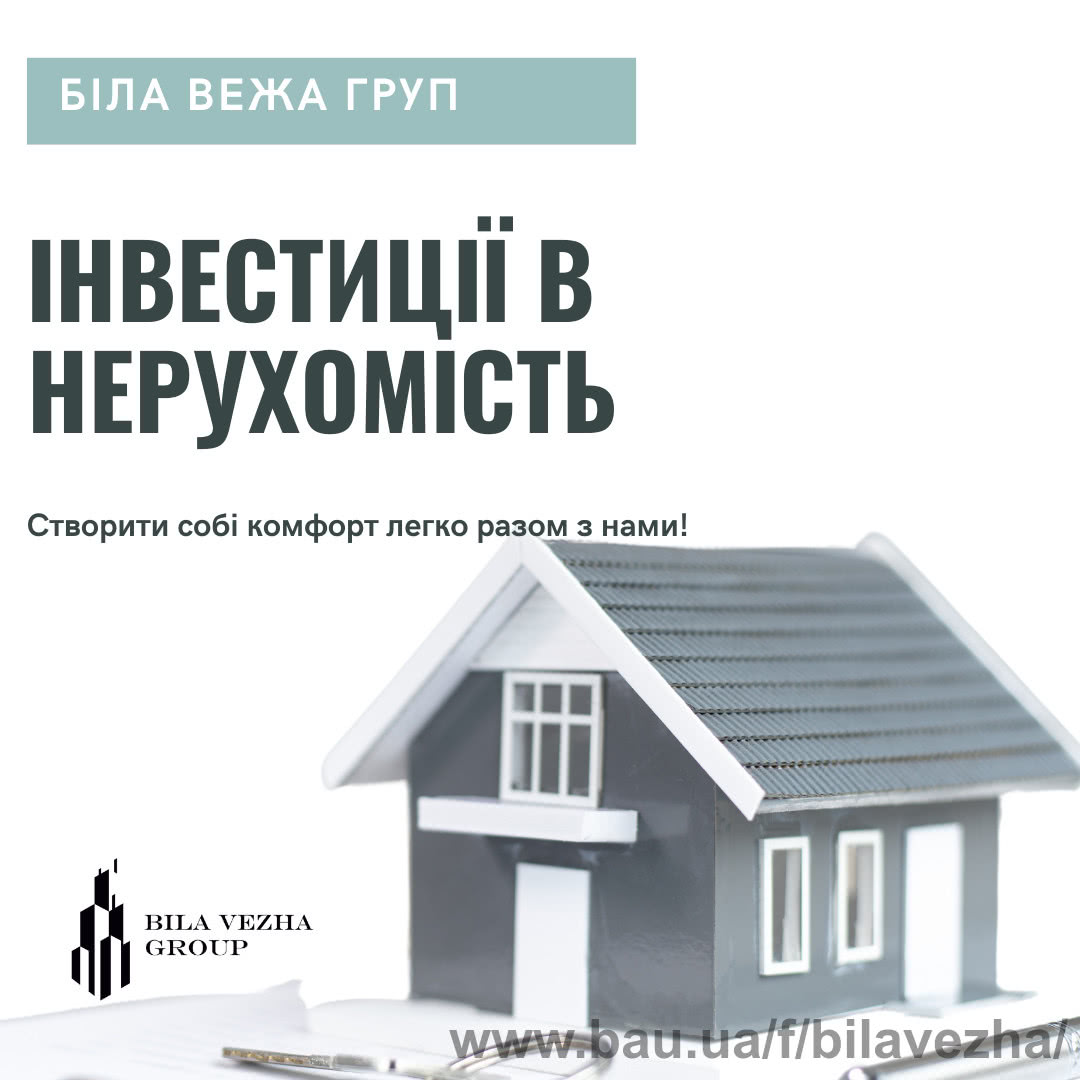 БІЛА ВЕЖА ГРУП

ІНВЕСТИЦІЇ В НЕРУХОМІСТЬ

Створити собі комфорт легко разом з нами!

BILA VEZHA GROUP

www.bau.ua/f/bilavezha/